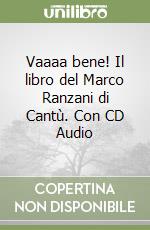 unilibro

Vaaaa bene! Il libro del Marco Ranzani di Cantù. Con CD Audio

COPERTINA NON DISPONIBILE